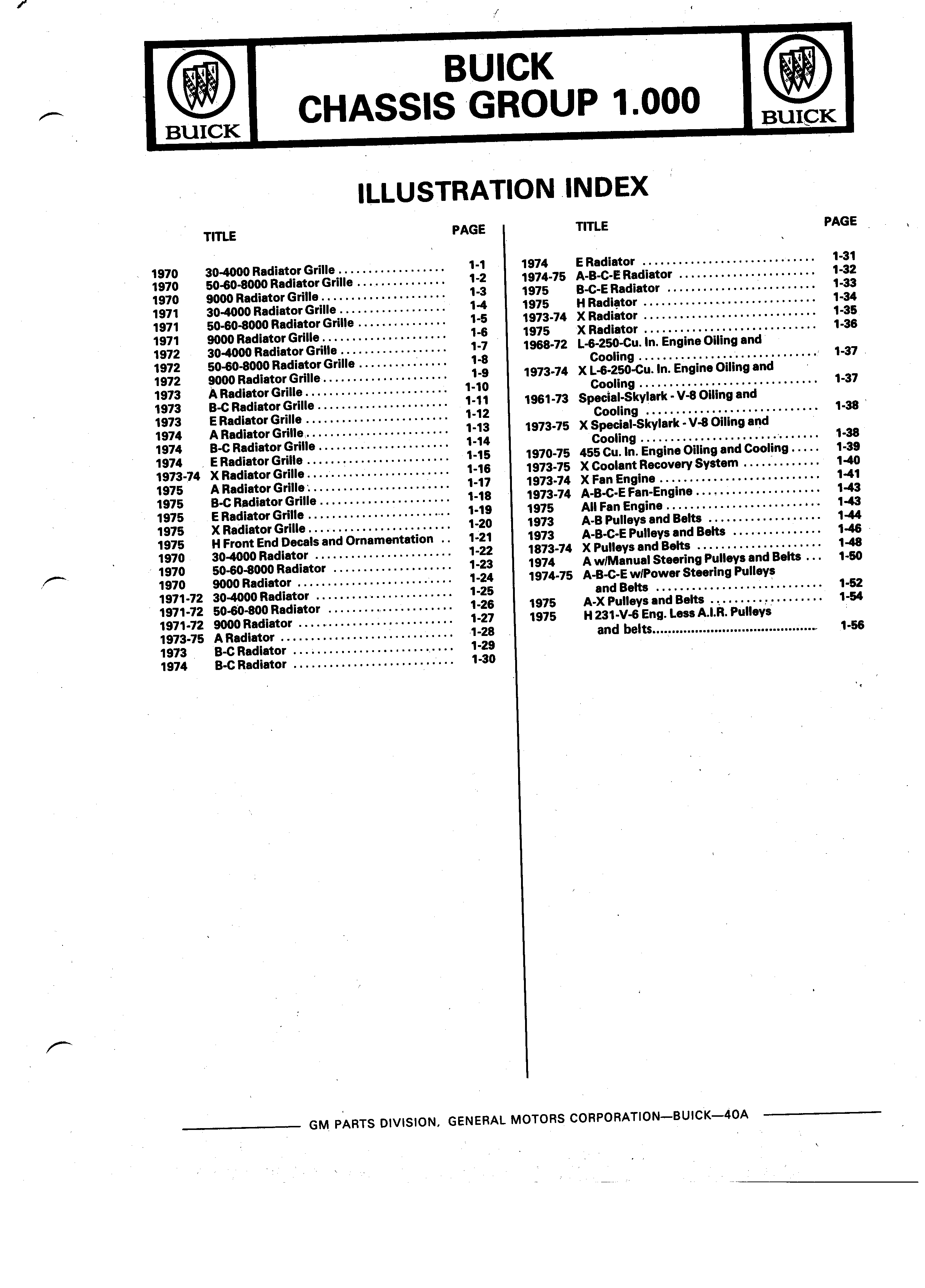 BUICK

BUICK
CHASSIS GROUP 1.000

BUICK

ILLUSTRATION INDEX

| | TITLE | PAGE |
|---|---|---|
| 1970 | 30-4000 Radiator Grille | 1-1 |
| 1970 | 50-60-8000 Radiator Grille | 1-2 |
| 1970 | 9000 Radiator Grille | 1-3 |
| 1971 | 30-4000 Radiator Grille | 1-4 |
| 1971 | 50-60-8000 Radiator Grille | 1-5 |
| 1971 | 9000 Radiator Grille | 1-6 |
| 1972 | 30-4000 Radiator Grille | 1-7 |
| 1972 | 50-60-8000 Radiator Grille | 1-8 |
| 1972 | 9000 Radiator Grille | 1-9 |
| 1973 | A Radiator Grille | 1-10 |
| 1973 | B-C Radiator Grille | 1-11 |
| 1973 | E Radiator Grille | 1-12 |
| 1974 | A Radiator Grille | 1-13 |
| 1974 | B-C Radiator Grille | 1-14 |
| 1974 | E Radiator Grille | 1-15 |
| 1973-74 | X Radiator Grille | 1-16 |
| 1975 | A Radiator Grille | 1-17 |
| 1975 | B-C Radiator Grille | 1-18 |
| 1975 | E Radiator Grille | 1-19 |
| 1975 | X Radiator Grille | 1-20 |
| 1975 | H Front End Decals and Ornamentation | 1-21 |
| 1970 | 30-4000 Radiator | 1-22 |
| 1970 | 50-60-8000 Radiator | 1-23 |
| 1970 | 9000 Radiator | 1-24 |
| 1971-72 | 30-4000 Radiator | 1-25 |
| 1971-72 | 50-60-800 Radiator | 1-26 |
| 1971-72 | 9000 Radiator | 1-27 |
| 1973-75 | A Radiator | 1-28 |
| 1973 | B-C Radiator | 1-29 |
| 1974 | B-C Radiator | 1-30 |

| | TITLE | PAGE |
|---|---|---|
| 1974 | E Radiator | 1-31 |
| 1974-75 | A-B-C-E Radiator | 1-32 |
| 1975 | B-C-E Radiator | 1-33 |
| 1975 | H Radiator | 1-34 |
| 1973-74 | X Radiator | 1-35 |
| 1975 | X Radiator | 1-36 |
| 1968-72 | L-6-250-Cu. In. Engine Oiling and Cooling | 1-37 |
| 1973-74 | X L-6-250-Cu. In. Engine Oiling and Cooling | 1-37 |
| 1961-73 | Special-Skylark - V-8 Oiling and Cooling | 1-38 |
| 1973-75 | X Special-Skylark - V-8 Oiling and Cooling | 1-38 |
| 1970-75 | 455 Cu. In. Engine Oiling and Cooling | 1-39 |
| 1973-75 | X Coolant Recovery System | 1-40 |
| 1973-74 | X Fan Engine | 1-41 |
| 1973-74 | A-B-C-E Fan-Engine | 1-43 |
| 1975 | All Fan Engine | 1-43 |
| 1973 | A-B Pulleys and Belts | 1-44 |
| 1973 | A-B-C-E Pulleys and Belts | 1-46 |
| 1873-74 | X Pulleys and Belts | 1-48 |
| 1974 | A w/Manual Steering Pulleys and Belts | 1-50 |
| 1974-75 | A-B-C-E w/Power Steering Pulleys and Belts | 1-52 |
| 1975 | A-X Pulleys and Belts | 1-54 |
| 1975 | H 231-V-6 Eng. Less A.I.R. Pulleys and belts | 1-56 |

GM PARTS DIVISION, GENERAL MOTORS CORPORATION—BUICK—40A